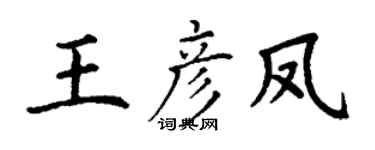 王彦凤
词典网